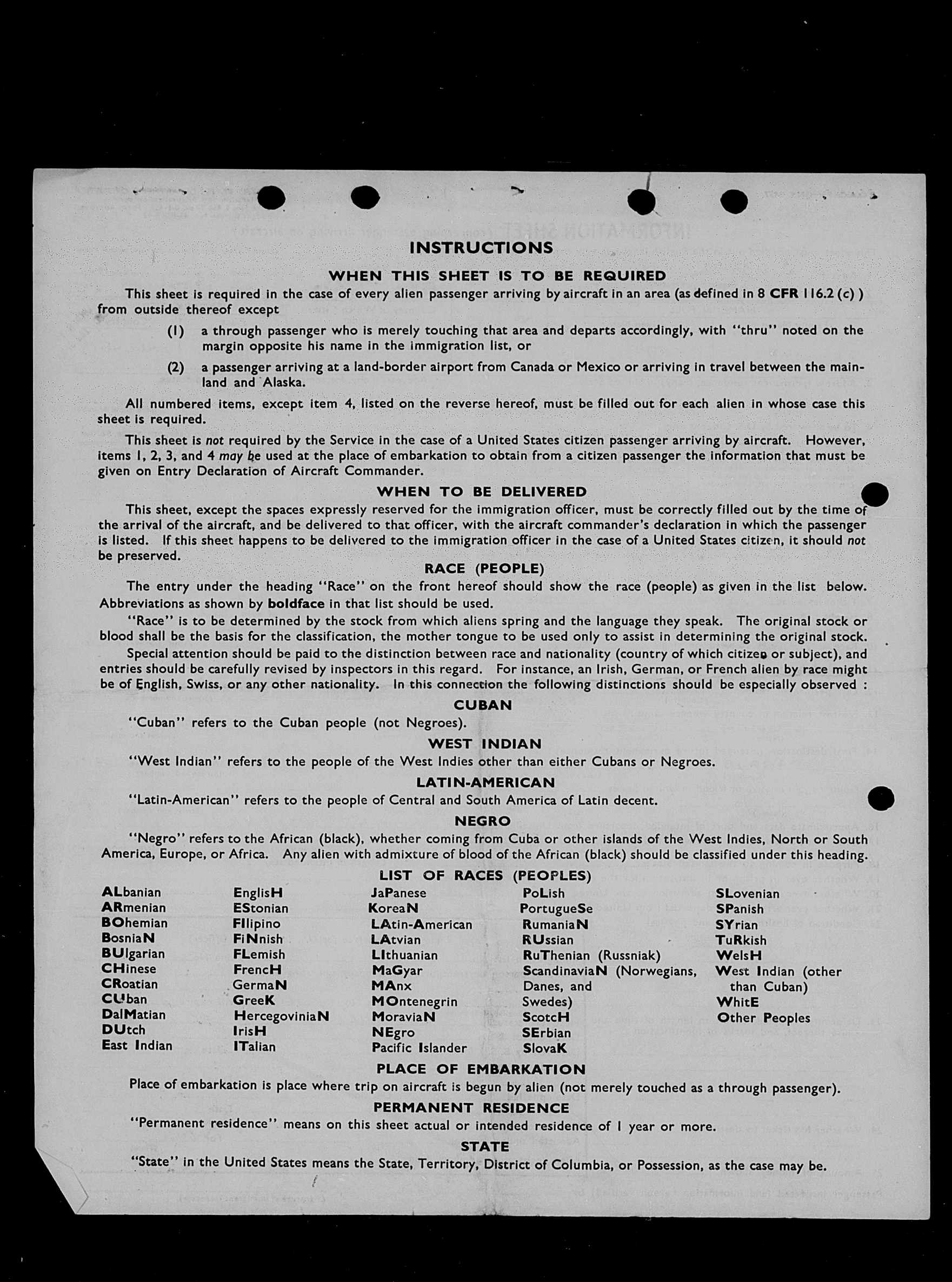 INSTRUCTIONS

WHEN THIS SHEET IS TO BE REQUIRED

This sheet is required in the case of every alien passenger arriving by aircraft in an area (as defined in 8 CFR 116.2 (c) ) from outside thereof except

(1) a through passenger who is merely touching that area and departs accordingly, with "thru" noted on the margin opposite his name in the immigration list, or

(2) a passenger arriving at a land-border airport from Canada or Mexico or arriving in travel between the mainland and Alaska.

All numbered items, except item 4, listed on the reverse hereof, must be filled out for each alien in whose case this sheet is required.

This sheet is not required by the Service in the case of a United States citizen passenger arriving by aircraft. However, items 1, 2, 3, and 4 may be used at the place of embarkation to obtain from a citizen passenger the information that must be given on Entry Declaration of Aircraft Commander.

WHEN TO BE DELIVERED

This sheet, except the spaces expressly reserved for the immigration officer, must be correctly filled out by the time of the arrival of the aircraft, and be delivered to that officer, with the aircraft commander's declaration in which the passenger is listed. If this sheet happens to be delivered to the immigration officer in the case of a United States citizen, it should not be preserved.

RACE (PEOPLE)

The entry under the heading "Race" on the front hereof should show the race (people) as given in the list below. Abbreviations as shown by boldface in that list should be used.

"Race" is to be determined by the stock from which aliens spring and the language they speak. The original stock or blood shall be the basis for the classification, the mother tongue to be used only to assist in determining the original stock.

Special attention should be paid to the distinction between race and nationality (country of which citizen or subject), and entries should be carefully revised by inspectors in this regard. For instance, an Irish, German, or French alien by race might be of English, Swiss, or any other nationality. In this connection the following distinctions should be especially observed :

CUBAN

"Cuban" refers to the Cuban people (not Negroes).

WEST INDIAN

"West Indian" refers to the people of the West Indies other than either Cubans or Negroes.

LATIN-AMERICAN

"Latin-American" refers to the people of Central and South America of Latin decent.

NEGRO

"Negro" refers to the African (black), whether coming from Cuba or other islands of the West Indies, North or South America, Europe, or Africa. Any alien with admixture of blood of the African (black) should be classified under this heading.

LIST OF RACES (PEOPLES)

ALbanian
ARmenian
BOhemian
BosniaN
BUlgarian
CHinese
CRoatian
CUban
DalMatian
DUtch
East Indian

EnglisH
EStonian
FIlipino
FiNnish
FLemish
FrencH
GermaN
GreeK
HercegoviniaN
IrisH
ITalian

JaPanese
KoreaN
LAtin-American
LAtvian
LIthuanian
MaGyar
MAnx
MOntenegrin
MoraviaN
NEgro
Pacific Islander

PoLish
PortugueSe
RumaniaN
RUssian
RuThenian (Russniak)
ScandinaviaN (Norwegians, Danes, and Swedes)
ScotcH
SErbian
SlovaK

SLovenian
SPanish
SYrian
TuRkish
WelsH
West Indian (other than Cuban)
WhitE
Other Peoples

PLACE OF EMBARKATION

Place of embarkation is place where trip on aircraft is begun by alien (not merely touched as a through passenger).

PERMANENT RESIDENCE

"Permanent residence" means on this sheet actual or intended residence of 1 year or more.

STATE

"State" in the United States means the State, Territory, District of Columbia, or Possession, as the case may be.